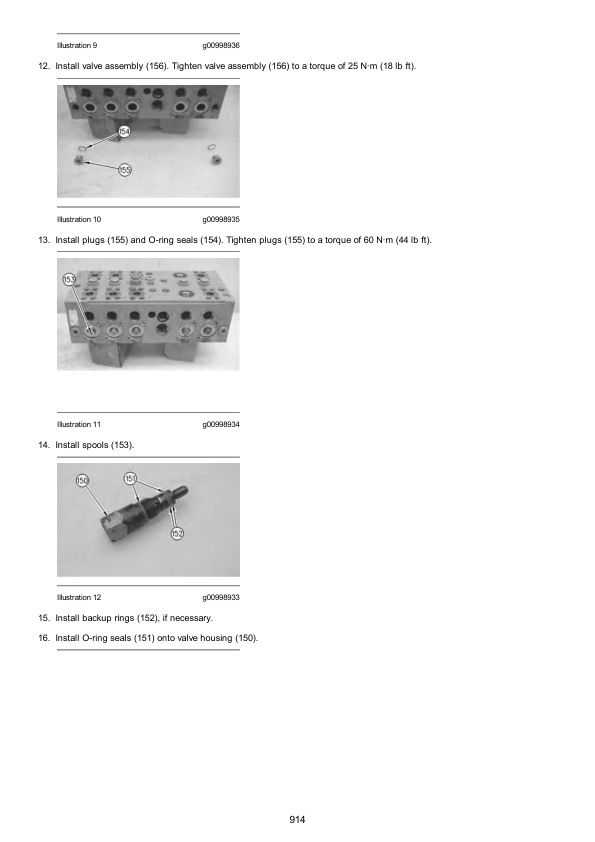 Illustration 9 g00998936

12. Install valve assembly (156). Tighten valve assembly (156) to a torque of 25 N·m (18 lb ft).

154

155

Illustration 10 g00998935

13. Install plugs (155) and O-ring seals (154). Tighten plugs (155) to a torque of 60 N·m (44 lb ft).

153

Illustration 11 g00998934

14. Install spools (153).

150

151

152

Illustration 12 g00998933

15. Install backup rings (152), if necessary.

16. Install O-ring seals (151) onto valve housing (150).

914